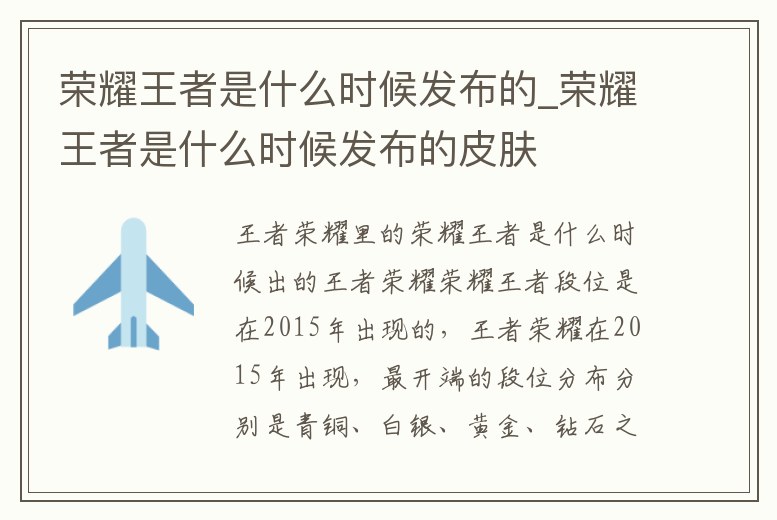 荣耀王者是什么时候发布的_荣耀王者是什么时候发布的皮肤

王者荣耀里的荣耀王者是什么时候出的王者荣耀荣耀王者段位是在2015年出现的，王者荣耀在2015年出现，最开端的段位分布分别是青铜、白银、黄金、钻石之